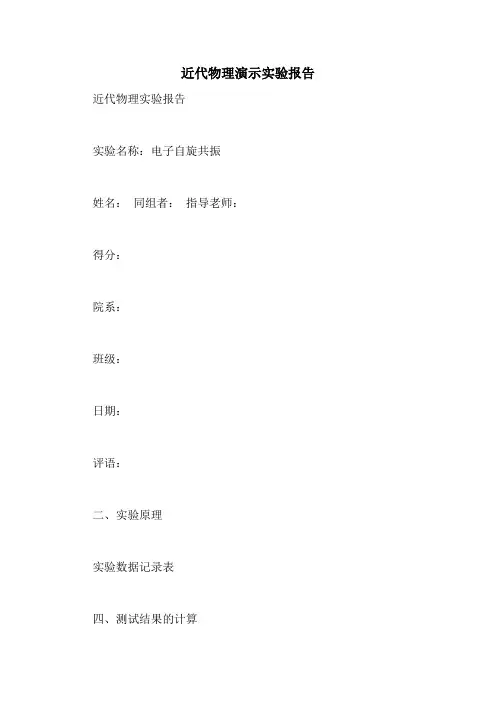 近代物理演示实验报告

近代物理实验报告

实验名称：电子自旋共振

姓名： 同组者： 指导老师：

得分：

院系：

班级：

日期：

评语：

二、实验原理

实验数据记录表

四、测试结果的计算